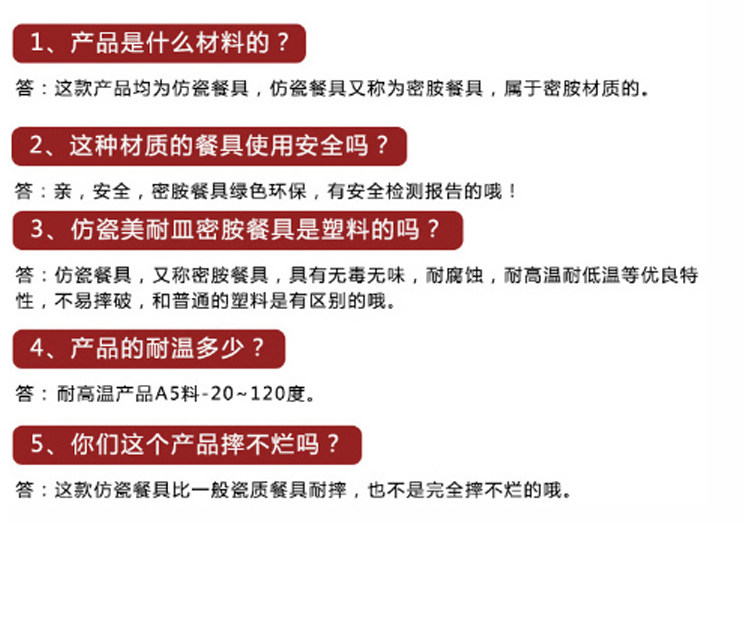 1、产品是什么材料的？

答：这款产品均为仿瓷餐具，仿瓷餐具又称为密胺餐具，属于密胺材质的。

2、这种材质的餐具使用安全吗？

答：亲，安全，密胺餐具绿色环保，有安全检测报告的哦！

3、仿瓷美耐皿密胺餐具是塑料的吗？

答：仿瓷餐具，又称密胺餐具，具有无毒无味，耐腐蚀，耐高温耐低温等优良特性，不易摔破，和普通的塑料是有区别的哦。

4、产品的耐温多少？

答：耐高温产品A5料-20~120度。

5、你们这个产品摔不烂吗？

答：这款仿瓷餐具比一般瓷质餐具耐摔，也不是完全摔不烂的哦。